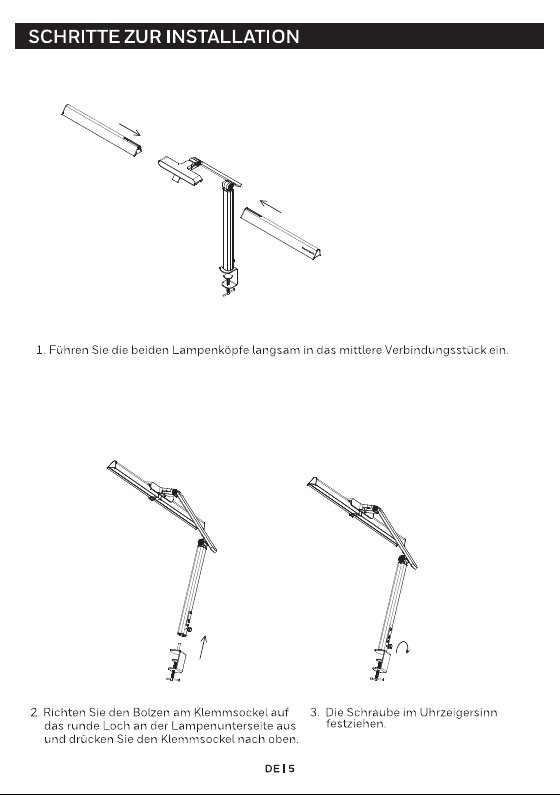 SCHRITTE ZUR INSTALLATION

1. Führen Sie die beiden Lampenköpfe langsam in das mittlere Verbindungsstück ein.

2. Richten Sie den Bolzen am Klemmsockel auf das runde Loch an der Lampenunterseite aus und drücken Sie den Klemmsockel nach oben.

3. Die Schraube im Uhrzeigersinn festziehen.

DE | 5